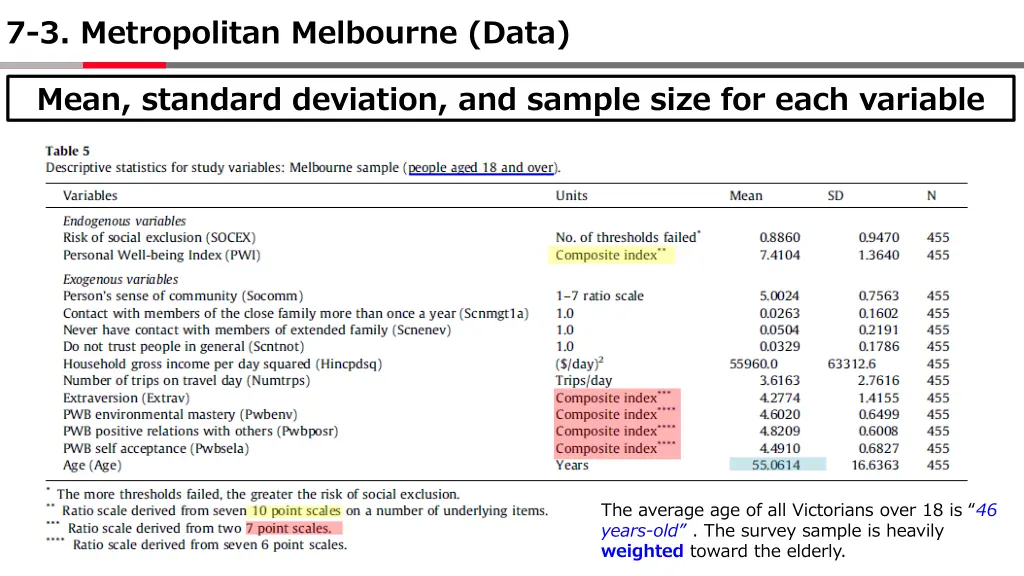 7-3. Metropolitan Melbourne (Data)

Mean, standard deviation, and sample size for each variable

Table 5
Descriptive statistics for study variables: Melbourne sample (people aged 18 and over).

| Variables | Units | Mean | SD | N |
|---|---|---|---|---|
| Endogenous variables | | | | |
| Risk of social exclusion (SOCEX) | No. of thresholds failed$^{*}$ | 0.8860 | 0.9470 | 455 |
| Personal Well-being Index (PWI) | Composite index$^{**}$ | 7.4104 | 1.3640 | 455 |
| Exogenous variables | | | | |
| Person's sense of community (Socomm) | 1–7 ratio scale | 5.0024 | 0.7563 | 455 |
| Contact with members of the close family more than once a year (Scnmgt1a) | 1.0 | 0.0263 | 0.1602 | 455 |
| Never have contact with members of extended family (Scnenev) | 1.0 | 0.0504 | 0.2191 | 455 |
| Do not trust people in general (Scntnot) | 1.0 | 0.0329 | 0.1786 | 455 |
| Household gross income per day squared (Hincpdsq) | $(\$/day)^2$ | 55960.0 | 63312.6 | 455 |
| Number of trips on travel day (Numtrps) | Trips/day | 3.6163 | 2.7616 | 455 |
| Extraversion (Extrav) | Composite index$^{***}$ | 4.2774 | 1.4155 | 455 |
| PWB environmental mastery (Pwbenv) | Composite index$^{****}$ | 4.6020 | 0.6499 | 455 |
| PWB positive relations with others (Pwbposr) | Composite index$^{****}$ | 4.8209 | 0.6008 | 455 |
| PWB self acceptance (Pwbsela) | Composite index$^{****}$ | 4.4910 | 0.6827 | 455 |
| Age (Age) | Years | 55.0614 | 16.6363 | 455 |

$^{*}$ The more thresholds failed, the greater the risk of social exclusion.
$^{**}$ Ratio scale derived from seven 10 point scales on a number of underlying items.
$^{***}$ Ratio scale derived from two 7 point scales.
$^{****}$ Ratio scale derived from seven 6 point scales.

The average age of all Victorians over 18 is "46 years-old" . The survey sample is heavily weighted toward the elderly.